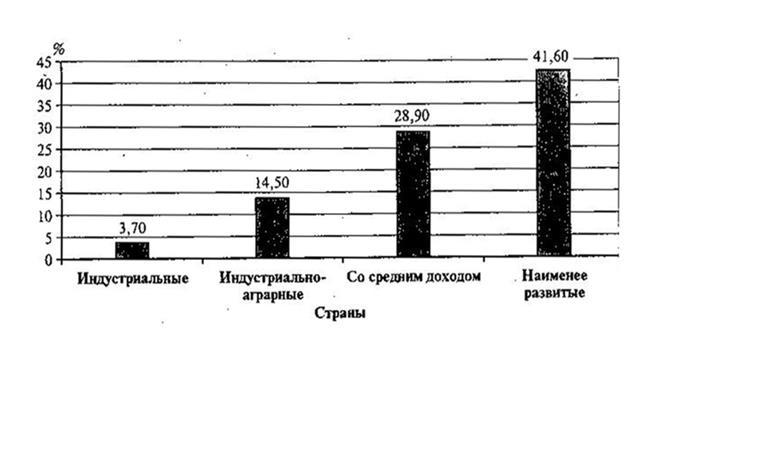 %
45
40
35
30
25
20
15
10
5
0

3,70
14,50
28,90
41,60

Индустриальные
Индустриально-аграрные
Со средним доходом
Наименее развитые

Страны